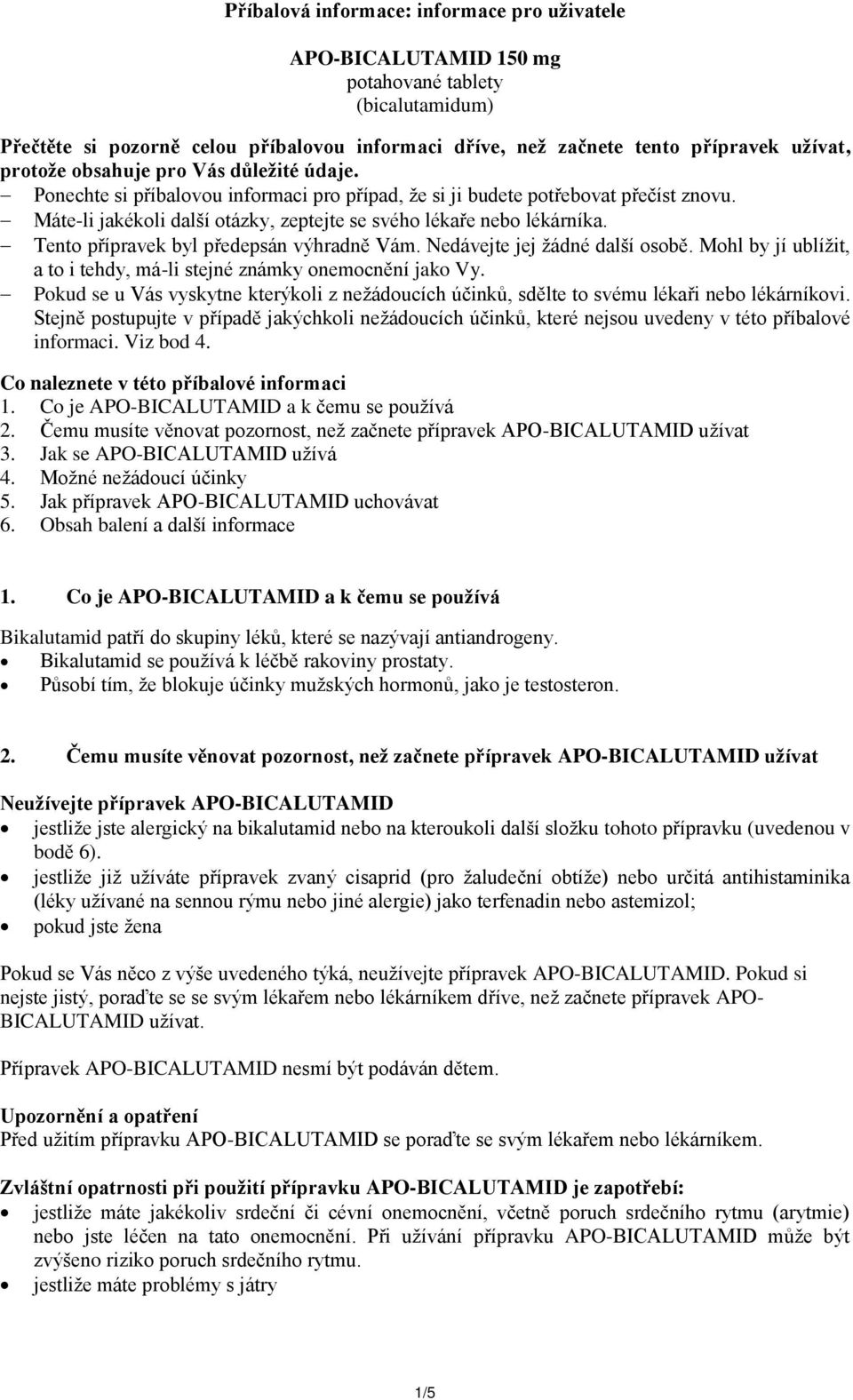 Příbalová informace: informace pro uživatele

APO-BICALUTAMID 150 mg
potahované tablety
(bicalutamidum)

Přečtěte si pozorně celou příbalovou informaci dříve, než začnete tento přípravek užívat, protože obsahuje pro Vás důležité údaje.
– Ponechte si příbalovou informaci pro případ, že si ji budete potřebovat přečíst znovu.
– Máte-li jakékoli další otázky, zeptejte se svého lékaře nebo lékárníka.
– Tento přípravek byl předepsán výhradně Vám. Nedávejte jej žádné další osobě. Mohl by jí ublížit, a to i tehdy, má-li stejné známky onemocnění jako Vy.
– Pokud se u Vás vyskytne kterýkoli z nežádoucích účinků, sdělte to svému lékaři nebo lékárníkovi. Stejně postupujte v případě jakýchkoli nežádoucích účinků, které nejsou uvedeny v této příbalové informaci. Viz bod 4.

Co naleznete v této příbalové informaci
1. Co je APO-BICALUTAMID a k čemu se používá
2. Čemu musíte věnovat pozornost, než začnete přípravek APO-BICALUTAMID užívat
3. Jak se APO-BICALUTAMID užívá
4. Možné nežádoucí účinky
5. Jak přípravek APO-BICALUTAMID uchovávat
6. Obsah balení a další informace

1. Co je APO-BICALUTAMID a k čemu se používá

Bikalutamid patří do skupiny léků, které se nazývají antiandrogeny.
• Bikalutamid se používá k léčbě rakoviny prostaty.
• Působí tím, že blokuje účinky mužských hormonů, jako je testosteron.

2. Čemu musíte věnovat pozornost, než začnete přípravek APO-BICALUTAMID užívat

Neužívejte přípravek APO-BICALUTAMID
• jestliže jste alergický na bikalutamid nebo na kteroukoli další složku tohoto přípravku (uvedenou v bodě 6).
• jestliže již užíváte přípravek zvaný cisaprid (pro žaludeční obtíže) nebo určitá antihistaminika (léky užívané na sennou rýmu nebo jiné alergie) jako terfenadin nebo astemizol;
• pokud jste žena

Pokud se Vás něco z výše uvedeného týká, neužívejte přípravek APO-BICALUTAMID. Pokud si nejste jistý, poraďte se se svým lékařem nebo lékárníkem dříve, než začnete přípravek APO-BICALUTAMID užívat.

Přípravek APO-BICALUTAMID nesmí být podáván dětem.

Upozornění a opatření
Před užitím přípravku APO-BICALUTAMID se poraďte se svým lékařem nebo lékárníkem.

Zvláštní opatrnosti při použití přípravku APO-BICALUTAMID je zapotřebí:
• jestliže máte jakékoliv srdeční či cévní onemocnění, včetně poruch srdečního rytmu (arytmie) nebo jste léčen na tato onemocnění. Při užívání přípravku APO-BICALUTAMID může být zvýšeno riziko poruch srdečního rytmu.
• jestliže máte problémy s játry

1/5